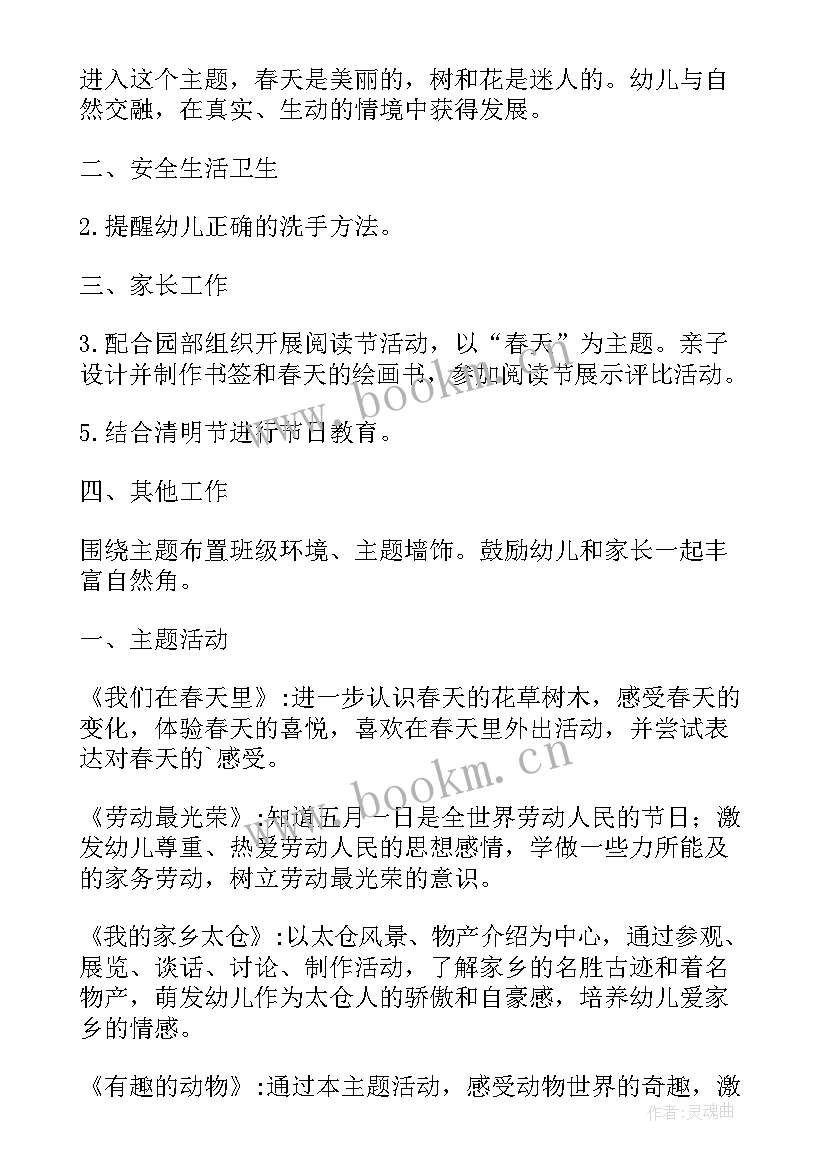 进入这个主题，春天是美丽的，树和花是迷人的。幼儿与自然交融，在真实、生动的情境中获得发展。

二、安全生活卫生

2.提醒幼儿正确的洗手方法。

三、家长工作

3.配合园部组织开展阅读节活动，以“春天”为主题。亲子设计并制作书签和春天的绘画书，参加阅读节展示评比活动。

5.结合清明节进行节日教育。

四、其他工作

围绕主题布置班级环境、主题墙饰。鼓励幼儿和家长一起丰富自然角。

一、主题活动

《我们在春天里》:进一步认识春天的花草树木，感受春天的变化，体验春天的喜悦，喜欢在春天里外出活动，并尝试表达对春天的`感受。

《劳动最光荣》:知道五月一日是全世界劳动人民的节日；激发幼儿尊重、热爱劳动人民的思想感情，学做一些力所能及的家务劳动，树立劳动最光荣的意识。

《我的家乡太仓》:以太仓风景、物产介绍为中心，通过参观、展览、谈话、讨论、制作活动，了解家乡的名胜古迹和着名物产，萌发幼儿作为太仓人的骄傲和自豪感，培养幼儿爱家乡的情感。

《有趣的动物》:通过本主题活动，感受动物世界的奇趣，激

www.bookm.cn
www.bookm.cn
作者：灵魂曲